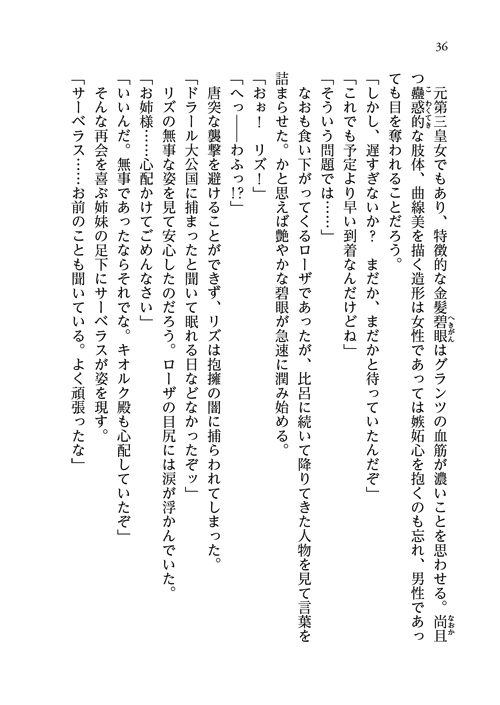 36

元第三皇女でもあり、特徴的な金髪碧眼はグランツの血筋が濃いことを思わせる。尚且つ蠱惑的な肢体、曲線美を描く造形は女性であっては嫉妬心を抱くのも忘れ、男性であっても目を奪われることだろう。

「しかし、遅すぎないか？　まだか、まだかと待っていたんだぞ」

「これでも予定より早い到着なんだけどね」

「そういう問題では……」

なおも食い下がってくるローザであったが、比呂に続いて降りてきた人物を見て言葉を詰まらせた。かと思えば艶やかな碧眼が急速に潤み始める。

「おぉ！　リズ！」

「へっ――わふっ!?」

唐突な襲撃を避けることができず、リズは抱擁の闇に捕らわれてしまった。

「ドラール大公国に捕まったと聞いて眠れる日などなかったぞッ」

リズの無事な姿を見て安心したのだろう。ローザの目尻には涙が浮かんでいた。

「お姉様……心配かけてごめんなさい」

「いいんだ。無事であったならそれでな。キオルク殿も心配していたぞ」

そんな再会を喜ぶ姉妹の足下にサーベラスが姿を現す。

「サーベラス……お前のことも聞いている。よく頑張ったな」